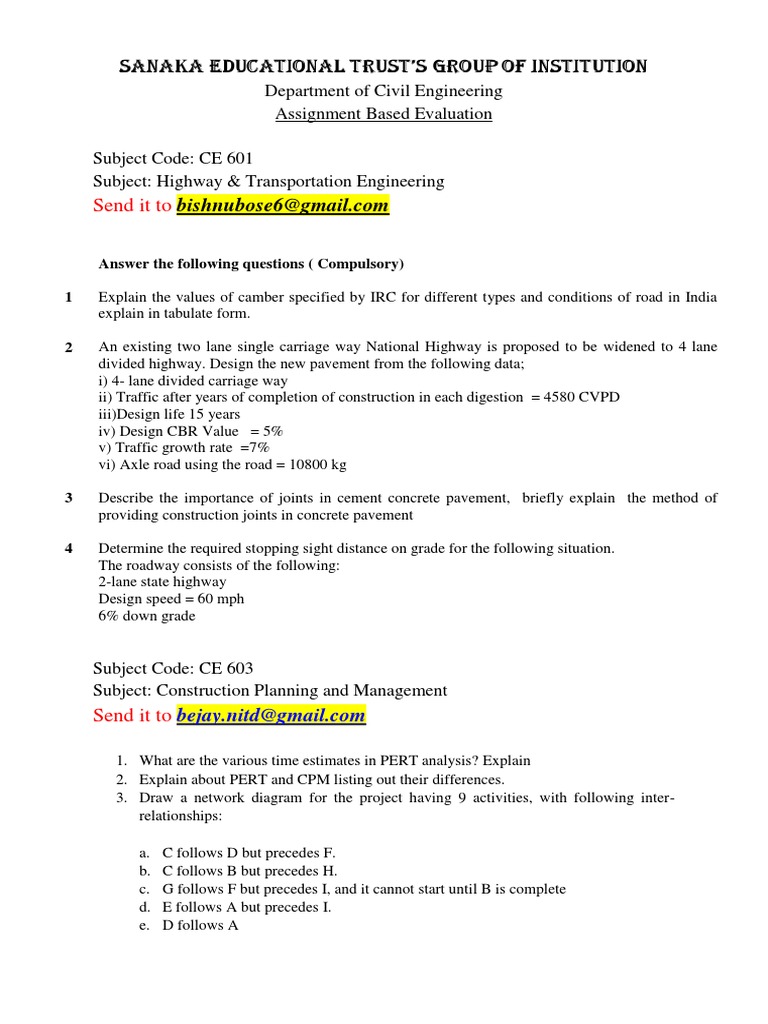 SANAKA EDUCATIONAL TRUST'S GROUP OF INSTITUTION
Department of Civil Engineering
Assignment Based Evaluation

Subject Code: CE 601
Subject: Highway & Transportation Engineering
Send it to bishnubose6@gmail.com

Answer the following questions ( Compulsory)

1 Explain the values of camber specified by IRC for different types and conditions of road in India explain in tabulate form.

2 An existing two lane single carriage way National Highway is proposed to be widened to 4 lane divided highway. Design the new pavement from the following data;
i) 4- lane divided carriage way
ii) Traffic after years of completion of construction in each digestion = 4580 CVPD
iii)Design life 15 years
iv) Design CBR Value = 5%
v) Traffic growth rate =7%
vi) Axle road using the road = 10800 kg

3 Describe the importance of joints in cement concrete pavement, briefly explain the method of providing construction joints in concrete pavement

4 Determine the required stopping sight distance on grade for the following situation.
The roadway consists of the following:
2-lane state highway
Design speed = 60 mph
6% down grade

Subject Code: CE 603
Subject: Construction Planning and Management
Send it to bejay.nitd@gmail.com

1. What are the various time estimates in PERT analysis? Explain
2. Explain about PERT and CPM listing out their differences.
3. Draw a network diagram for the project having 9 activities, with following inter-relationships:

a. C follows D but precedes F.
b. C follows B but precedes H.
c. G follows F but precedes I, and it cannot start until B is complete
d. E follows A but precedes I.
e. D follows A